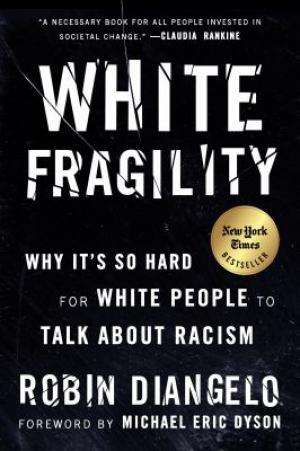 "A NECESSARY BOOK FOR ALL PEOPLE INVESTED IN SOCIETAL CHANGE." —CLAUDIA RANKINE

WHITE FRAGILITY

New York Times BESTSELLER

WHY IT'S SO HARD FOR WHITE PEOPLE TO TALK ABOUT RACISM

ROBIN DIANGELO

FOREWORD BY MICHAEL ERIC DYSON